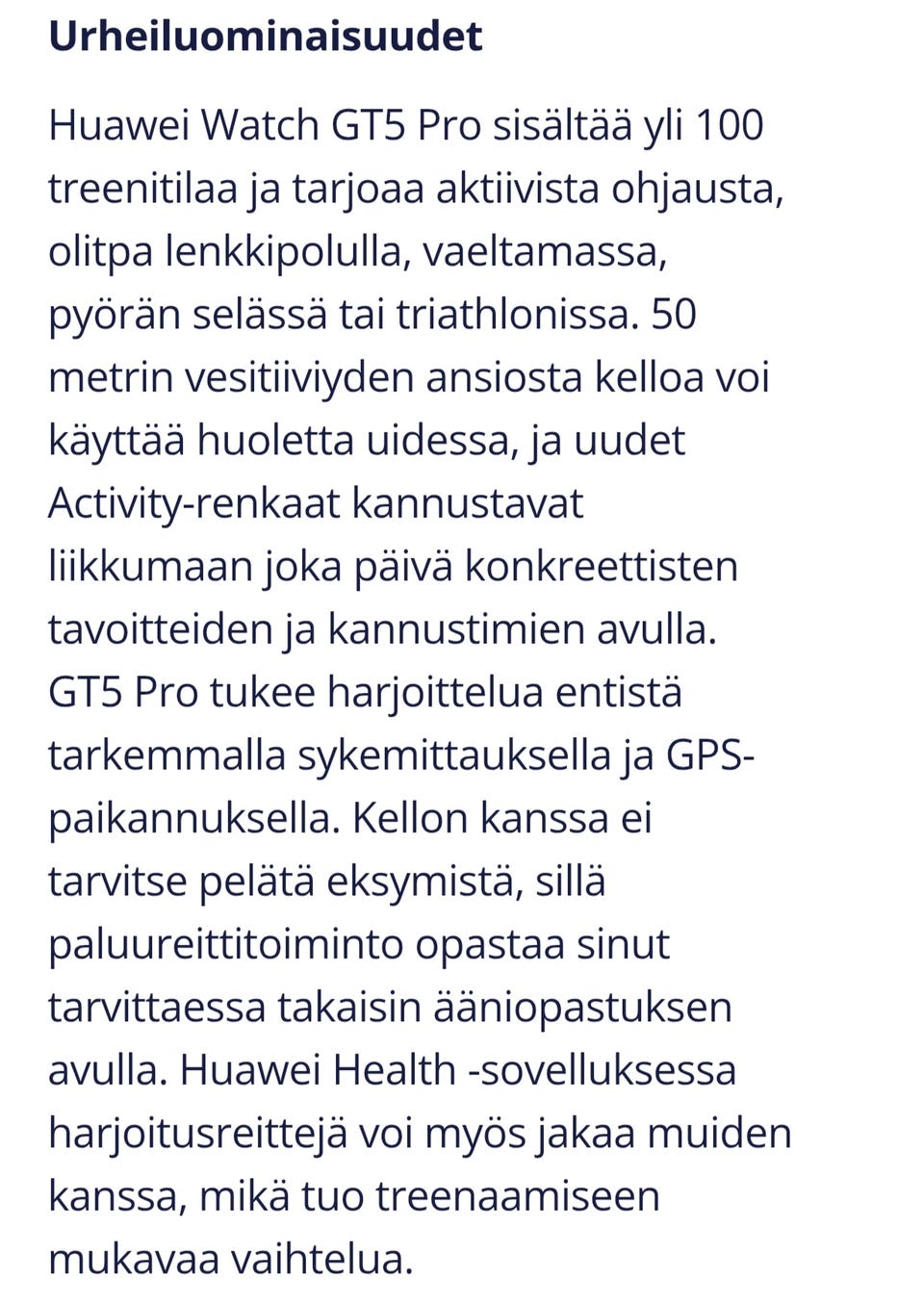 Urheiluominaisuudet

Huawei Watch GT5 Pro sisältää yli 100 treenitilaa ja tarjoaa aktiivista ohjausta, olitpa lenkkipolulla, vaeltamassa, pyörän selässä tai triathlonissa. 50 metrin vesitiiviyden ansiosta kelloa voi käyttää huoletta uidessa, ja uudet Activity-renkaat kannustavat liikkumaan joka päivä konkreettisten tavoitteiden ja kannustimien avulla. GT5 Pro tukee harjoittelua entistä tarkemmalla sykemittauksella ja GPS-paikannuksella. Kellon kanssa ei tarvitse pelätä eksymistä, sillä paluureittitoiminto opastaa sinut tarvittaessa takaisin ääniopastuksen avulla. Huawei Health -sovelluksessa harjoitusreittejä voi myös jakaa muiden kanssa, mikä tuo treenaamiseen mukavaa vaihtelua.